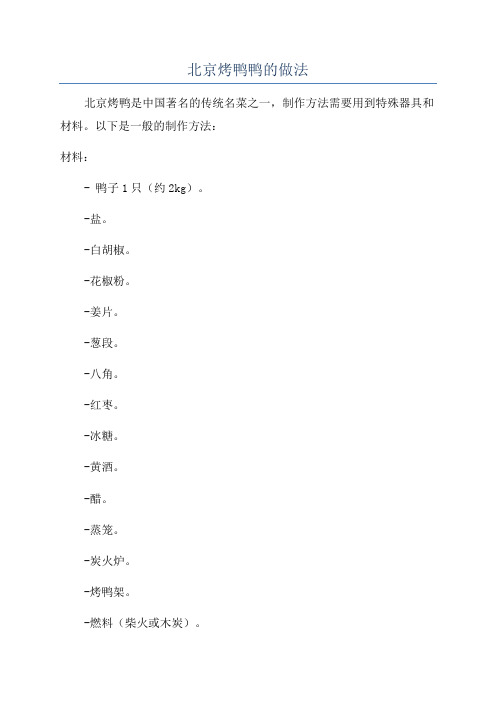 北京烤鸭鸭的做法

北京烤鸭是中国著名的传统名菜之一，制作方法需要用到特殊器具和材料。以下是一般的制作方法：

材料：

- 鸭子 1 只（约 2kg）。

-盐。

-白胡椒。

-花椒粉。

-姜片。

-葱段。

-八角。

-红枣。

-冰糖。

-黄酒。

-醋。

-蒸笼。

-炭火炉。

-烤鸭架。

-燃料（柴火或木炭）。